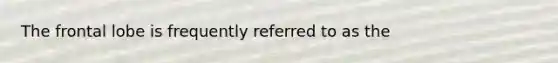 The frontal lobe is frequently referred to as the